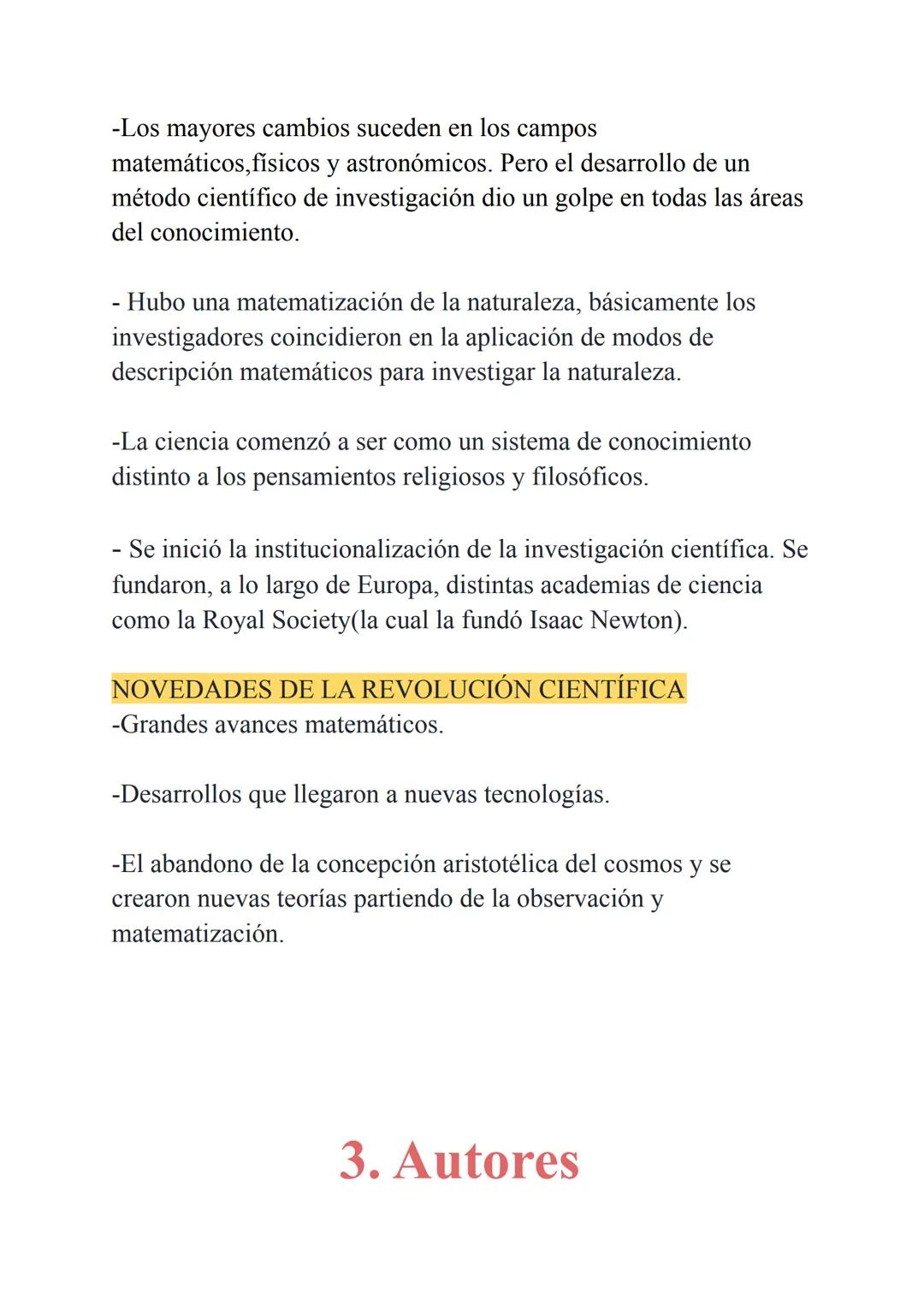 -Los mayores cambios suceden en los campos matemáticos,físicos y astronómicos. Pero el desarrollo de un método científico de investigación dio un golpe en todas las áreas del conocimiento.

- Hubo una matematización de la naturaleza, básicamente los investigadores coincidieron en la aplicación de modos de descripción matemáticos para investigar la naturaleza.

-La ciencia comenzó a ser como un sistema de conocimiento distinto a los pensamientos religiosos y filosóficos.

- Se inició la institucionalización de la investigación científica. Se fundaron, a lo largo de Europa, distintas academias de ciencia como la Royal Society(la cual la fundó Isaac Newton).

NOVEDADES DE LA REVOLUCIÓN CIENTÍFICA
-Grandes avances matemáticos.

-Desarrollos que llegaron a nuevas tecnologías.

-El abandono de la concepción aristotélica del cosmos y se crearon nuevas teorías partiendo de la observación y matematización.

3. Autores